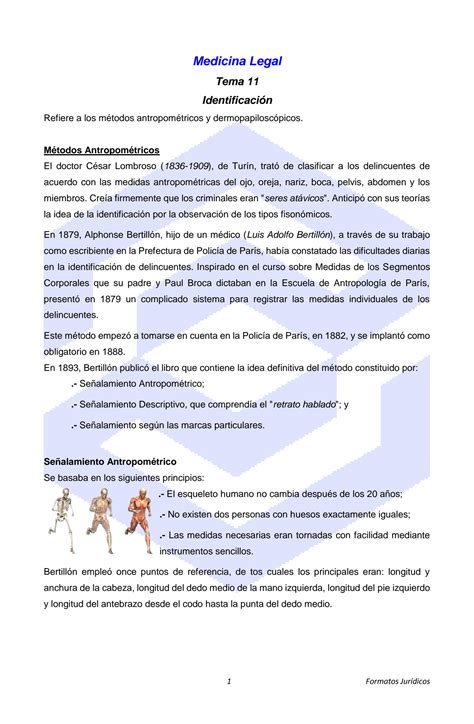 Medicina Legal

Tema 11

Identificación

Refiere a los métodos antropométricos y dermopapiloscópicos.

Métodos Antropométricos

El doctor César Lombroso (1836-1909), de Turín, trató de clasificar a los delincuentes de acuerdo con las medidas antropométricas del ojo, oreja, nariz, boca, pelvis, abdomen y los miembros. Creía firmemente que los criminales eran "seres atávicos". Anticipó con sus teorías la idea de la identificación por la observación de los tipos fisonómicos.

En 1879, Alphonse Bertillón, hijo de un médico (Luis Adolfo Bertillón), a través de su trabajo como escribiente en la Prefectura de Policía de París, había constatado las dificultades diarias en la identificación de delincuentes. Inspirado en el curso sobre Medidas de los Segmentos Corporales que su padre y Paul Broca dictaban en la Escuela de Antropología de París, presentó en 1879 un complicado sistema para registrar las medidas individuales de los delincuentes.

Este método empezó a tomarse en cuenta en la Policía de París, en 1882, y se implantó como obligatorio en 1888.

En 1893, Bertillón publicó el libro que contiene la idea definitiva del método constituido por:

.- Señalamiento Antropométrico;

.- Señalamiento Descriptivo, que comprendía el "retrato hablado"; y

.- Señalamiento según las marcas particulares.

Señalamiento Antropométrico

Se basaba en los siguientes principios:

.- El esqueleto humano no cambia después de los 20 años;

.- No existen dos personas con huesos exactamente iguales;

.- Las medidas necesarias eran tornadas con facilidad mediante instrumentos sencillos.

Bertillón empleó once puntos de referencia, de tos cuales los principales eran: longitud y anchura de la cabeza, longitud del dedo medio de la mano izquierda, longitud del pie izquierdo y longitud del antebrazo desde el codo hasta la punta del dedo medio.

1

Formatos Jurídicos